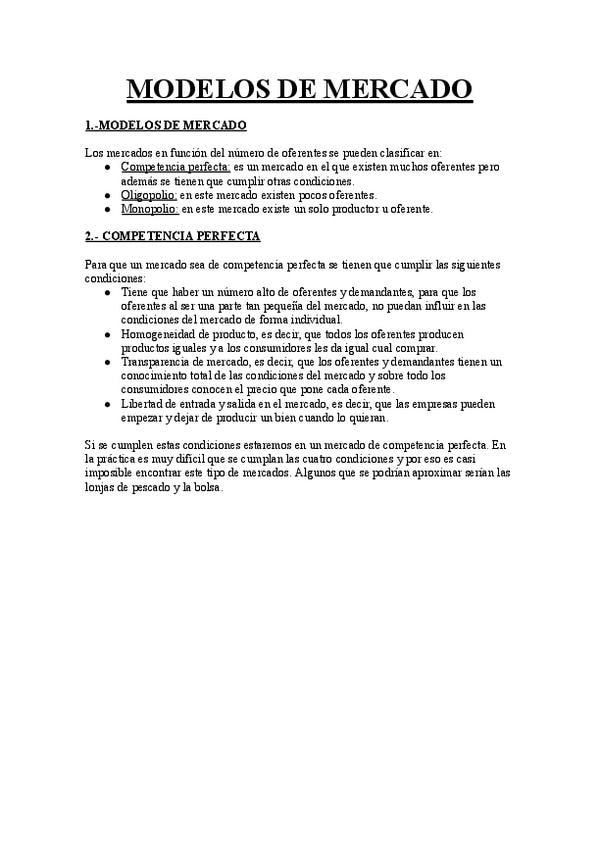 MODELOS DE MERCADO

1.-MODELOS DE MERCADO

Los mercados en función del número de oferentes se pueden clasificar en:
● Competencia perfecta: es un mercado en el que existen muchos oferentes pero además se tienen que cumplir otras condiciones.
● Oligopolio: en este mercado existen pocos oferentes.
● Monopolio: en este mercado existe un solo productor u oferente.

2.- COMPETENCIA PERFECTA

Para que un mercado sea de competencia perfecta se tienen que cumplir las siguientes condiciones:
● Tiene que haber un número alto de oferentes y demandantes, para que los oferentes al ser una parte tan pequeña del mercado, no puedan influir en las condiciones del mercado de forma individual.
● Homogeneidad de producto, es decir, que todos los oferentes producen productos iguales y a los consumidores les da igual cual comprar.
● Transparencia de mercado, es decir, que los oferentes y demandantes tienen un conocimiento total de las condiciones del mercado y sobre todo los consumidores conocen el precio que pone cada oferente.
● Libertad de entrada y salida en el mercado, es decir, que las empresas pueden empezar y dejar de producir un bien cuando lo quieran.

Si se cumplen estas condiciones estaremos en un mercado de competencia perfecta. En la práctica es muy difícil que se cumplan las cuatro condiciones y por eso es casi imposible encontrar este tipo de mercados. Algunos que se podrían aproximar serían las lonjas de pescado y la bolsa.